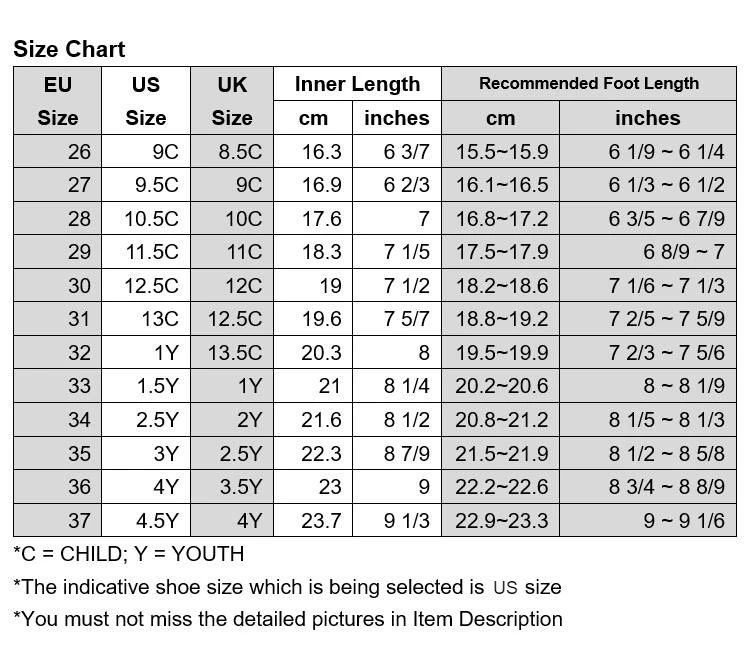 Size Chart

| EU Size | US Size | UK Size | Inner Length cm | Inner Length inches | Recommended Foot Length cm | Recommended Foot Length inches |
|---|---|---|---|---|---|---|
| 26 | 9C | 8.5C | 16.3 | 6 3/7 | 15.5~15.9 | 6 1/9 ~ 6 1/4 |
| 27 | 9.5C | 9C | 16.9 | 6 2/3 | 16.1~16.5 | 6 1/3 ~ 6 1/2 |
| 28 | 10.5C | 10C | 17.6 | 7 | 16.8~17.2 | 6 3/5 ~ 6 7/9 |
| 29 | 11.5C | 11C | 18.3 | 7 1/5 | 17.5~17.9 | 6 8/9 ~ 7 |
| 30 | 12.5C | 12C | 19 | 7 1/2 | 18.2~18.6 | 7 1/6 ~ 7 1/3 |
| 31 | 13C | 12.5C | 19.6 | 7 5/7 | 18.8~19.2 | 7 2/5 ~ 7 5/9 |
| 32 | 1Y | 13.5C | 20.3 | 8 | 19.5~19.9 | 7 2/3 ~ 7 5/6 |
| 33 | 1.5Y | 1Y | 21 | 8 1/4 | 20.2~20.6 | 8 ~ 8 1/9 |
| 34 | 2.5Y | 2Y | 21.6 | 8 1/2 | 20.8~21.2 | 8 1/5 ~ 8 1/3 |
| 35 | 3Y | 2.5Y | 22.3 | 8 7/9 | 21.5~21.9 | 8 1/2 ~ 8 5/8 |
| 36 | 4Y | 3.5Y | 23 | 9 | 22.2~22.6 | 8 3/4 ~ 8 8/9 |
| 37 | 4.5Y | 4Y | 23.7 | 9 1/3 | 22.9~23.3 | 9 ~ 9 1/6 |

*C = CHILD; Y = YOUTH
*The indicative shoe size which is being selected is US size
*You must not miss the detailed pictures in Item Description